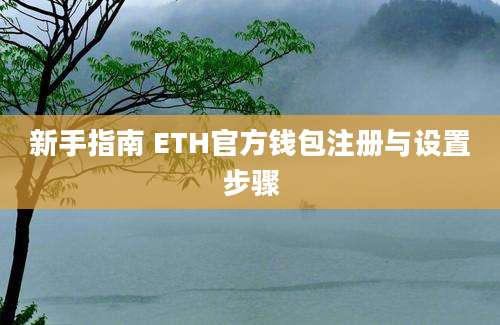 新手指南 ETH官方钱包注册与设置步骤